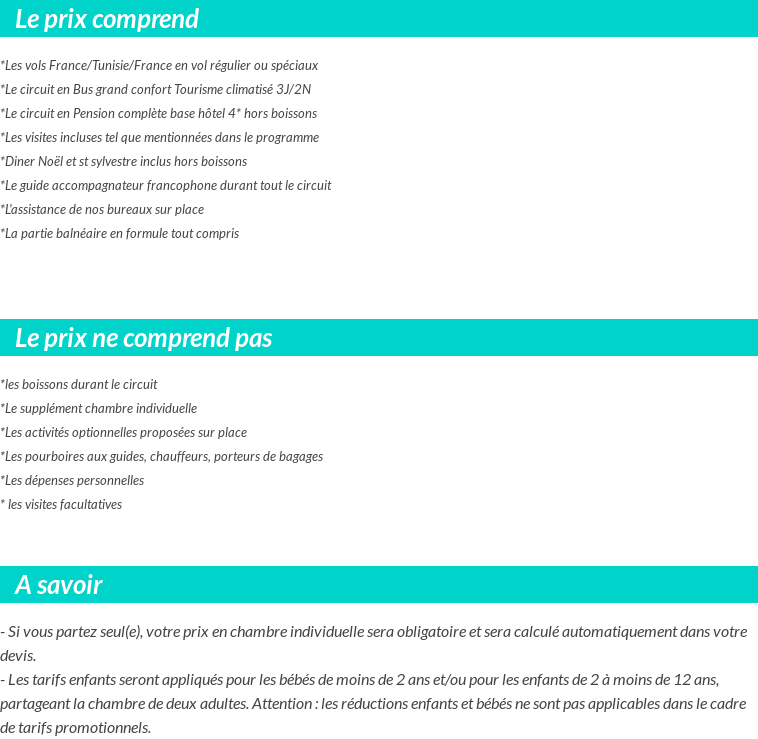 Le prix comprend

*Les vols France/Tunisie/France en vol régulier ou spéciaux
*Le circuit en Bus grand confort Tourisme climatisé 3J/2N
*Le circuit en Pension complète base hôtel 4* hors boissons
*Les visites incluses tel que mentionnées dans le programme
*Diner Noël et st sylvestre inclus hors boissons
*Le guide accompagnateur francophone durant tout le circuit
*L'assistance de nos bureaux sur place
*La partie balnéaire en formule tout compris

Le prix ne comprend pas

*les boissons durant le circuit
*Le supplément chambre individuelle
*Les activités optionnelles proposées sur place
*Les pourboires aux guides, chauffeurs, porteurs de bagages
*Les dépenses personnelles
* les visites facultatives

A savoir

- Si vous partez seul(e), votre prix en chambre individuelle sera obligatoire et sera calculé automatiquement dans votre devis.
- Les tarifs enfants seront appliqués pour les bébés de moins de 2 ans et/ou pour les enfants de 2 à moins de 12 ans, partageant la chambre de deux adultes. Attention : les réductions enfants et bébés ne sont pas applicables dans le cadre de tarifs promotionnels.